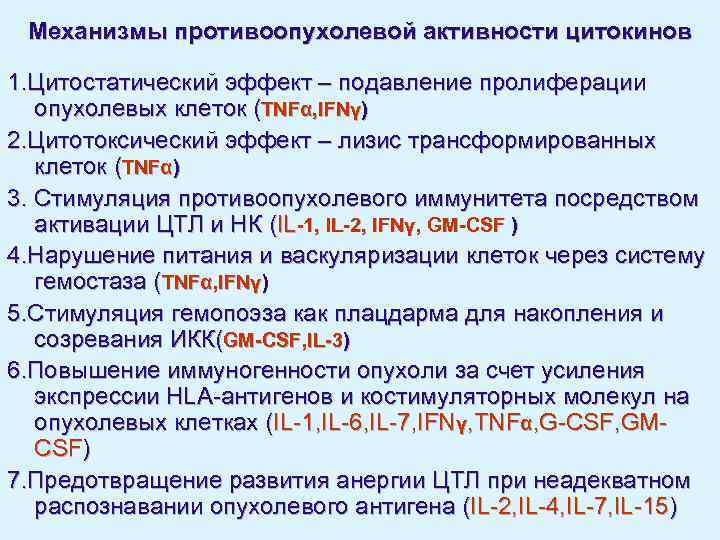 Механизмы противоопухолевой активности цитокинов

1.Цитостатический эффект – подавление пролиферации опухолевых клеток (TNFα,IFNγ)

2.Цитотоксический эффект – лизис трансформированных клеток (TNFα)

3. Стимуляция противоопухолевого иммунитета посредством активации ЦТЛ и НК (IL-1, IL-2, IFNγ, GM-CSF )

4.Нарушение питания и васкуляризации клеток через систему гемостаза (TNFα,IFNγ)

5.Стимуляция гемопоэза как плацдарма для накопления и созревания ИКК(GM-CSF,IL-3)

6.Повышение иммуногенности опухоли за счет усиления экспрессии HLA-антигенов и костимуляторных молекул на опухолевых клетках (IL-1,IL-6,IL-7,IFNγ,TNFα,G-CSF,GM-CSF)

7.Предотвращение развития анергии ЦТЛ при неадекватном распознавании опухолевого антигена (IL-2,IL-4,IL-7,IL-15)